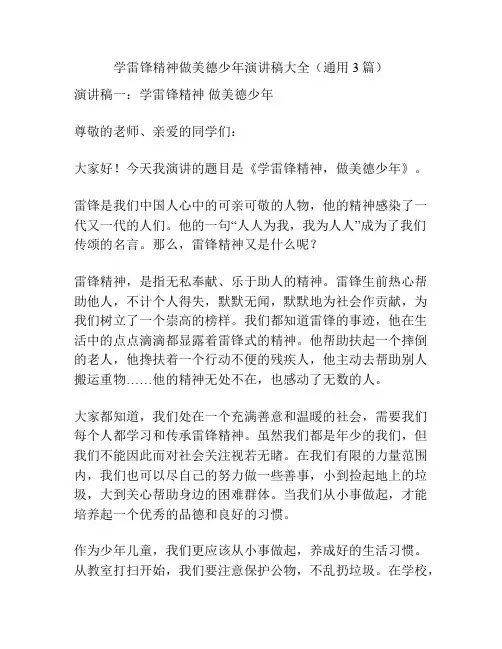 学雷锋精神做美德少年演讲稿大全（通用 3 篇）

演讲稿一：学雷锋精神 做美德少年

尊敬的老师、亲爱的同学们：

大家好！今天我演讲的题目是《学雷锋精神，做美德少年》。

雷锋是我们中国人心中的可亲可敬的人物，他的精神感染了一代又一代的人们。他的一句“人人为我，我为人人”成为了我们传颂的名言。那么，雷锋精神又是什么呢？

雷锋精神，是指无私奉献、乐于助人的精神。雷锋生前热心帮助他人，不计个人得失，默默无闻，默默地为社会作贡献，为我们树立了一个崇高的榜样。我们都知道雷锋的事迹，他在生活中的点点滴滴都显露着雷锋式的精神。他帮助扶起一个摔倒的老人，他搀扶着一个行动不便的残疾人，他主动去帮助别人搬运重物……他的精神无处不在，也感动了无数的人。

大家都知道，我们处在一个充满善意和温暖的社会，需要我们每个人都学习和传承雷锋精神。虽然我们都是年少的我们，但我们不能因此而对社会关注视若无睹。在我们有限的力量范围内，我们也可以尽自己的努力做一些善事，小到捡起地上的垃圾，大到关心帮助身边的困难群体。当我们从小事做起，才能培养起一个优秀的品德和良好的习惯。

作为少年儿童，我们更应该从小事做起，养成好的生活习惯。从教室打扫开始，我们要注意保护公物，不乱扔垃圾。在学校，